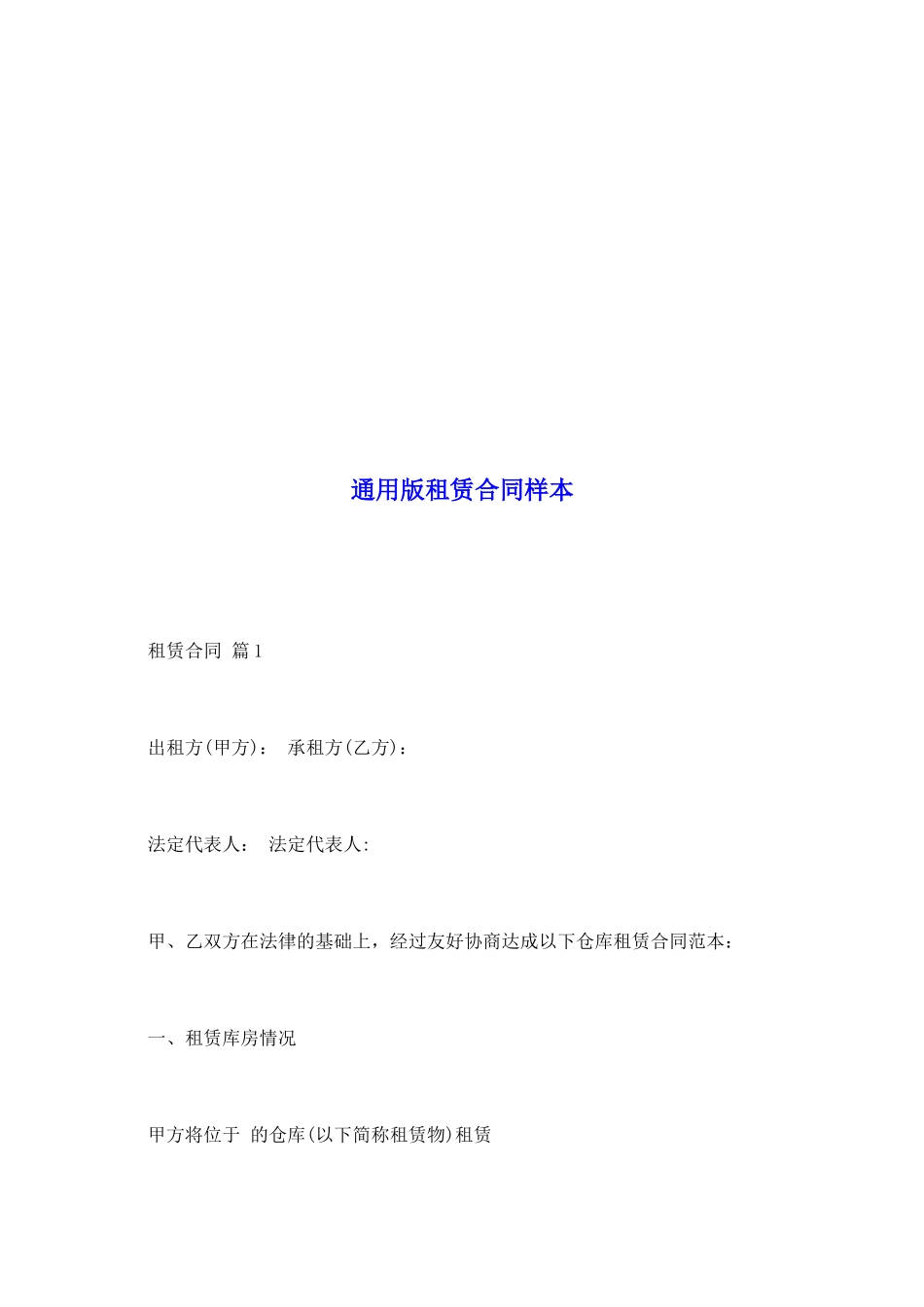 通用版租赁合同样本

租赁合同 篇1

出租方(甲方)： 承租方(乙方)：

法定代表人： 法定代表人:

甲、乙双方在法律的基础上，经过友好协商达成以下仓库租赁合同范本：

一、租赁库房情况

甲方将位于 的仓库(以下简称租赁物)租赁